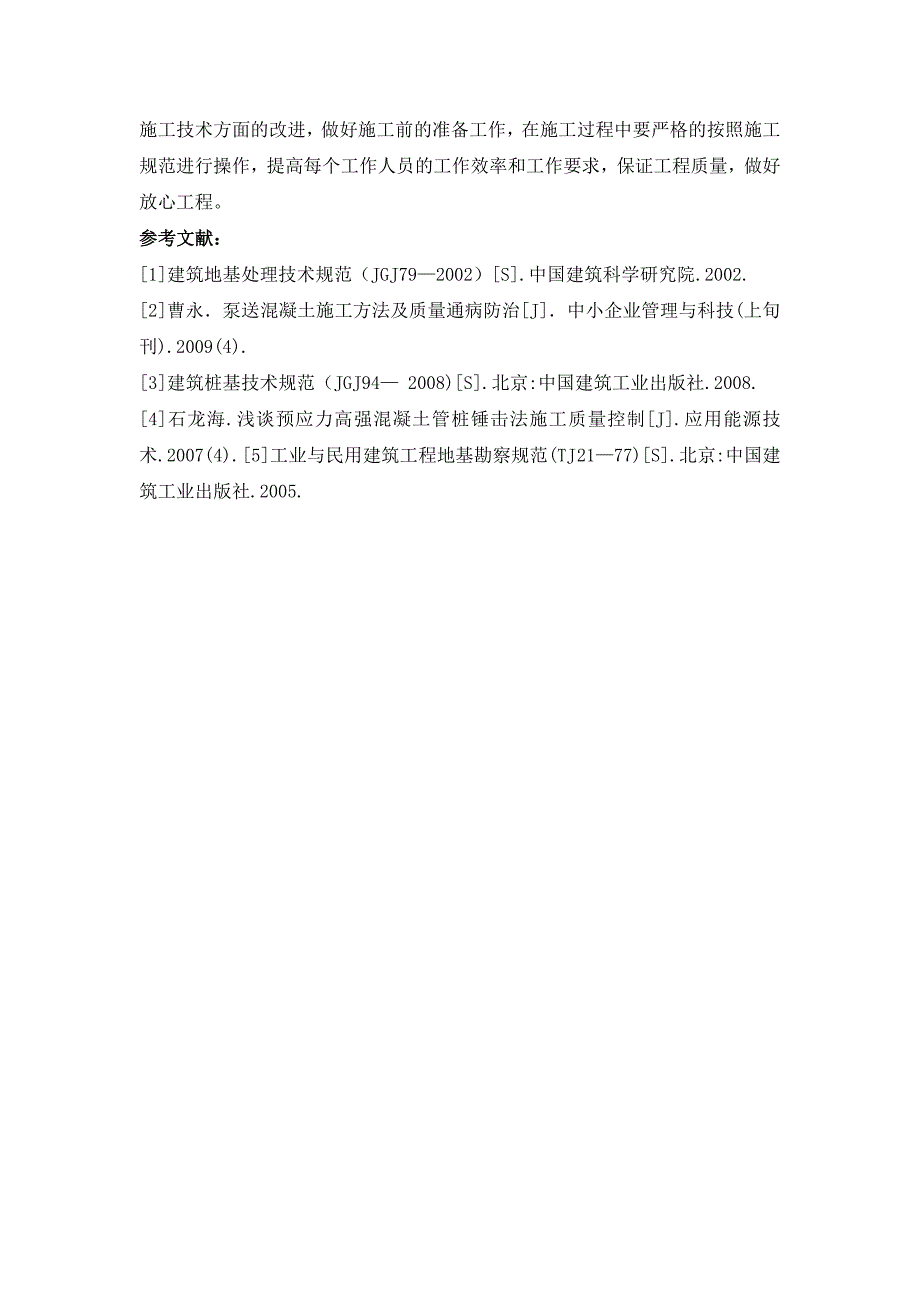 施工技术方面的改进，做好施工前的准备工作，在施工过程中要严格的按照施工规范进行操作，提高每个工作人员的工作效率和工作要求，保证工程质量，做好放心工程。

参考文献：

[1]建筑地基处理技术规范（JGJ79—2002）[S].中国建筑科学研究院.2002.

[2]曹永. 泵送混凝土施工方法及质量通病防治[J]. 中小企业管理与科技(上旬刊).2009(4).

[3]建筑桩基技术规范（JGJ94— 2008)[S].北京:中国建筑工业出版社.2008.

[4]石龙海.浅谈预应力高强混凝土管桩锤击法施工质量控制[J].应用能源技术.2007(4).[5]工业与民用建筑工程地基勘察规范(TJ21—77)[S].北京:中国建筑工业出版社.2005.